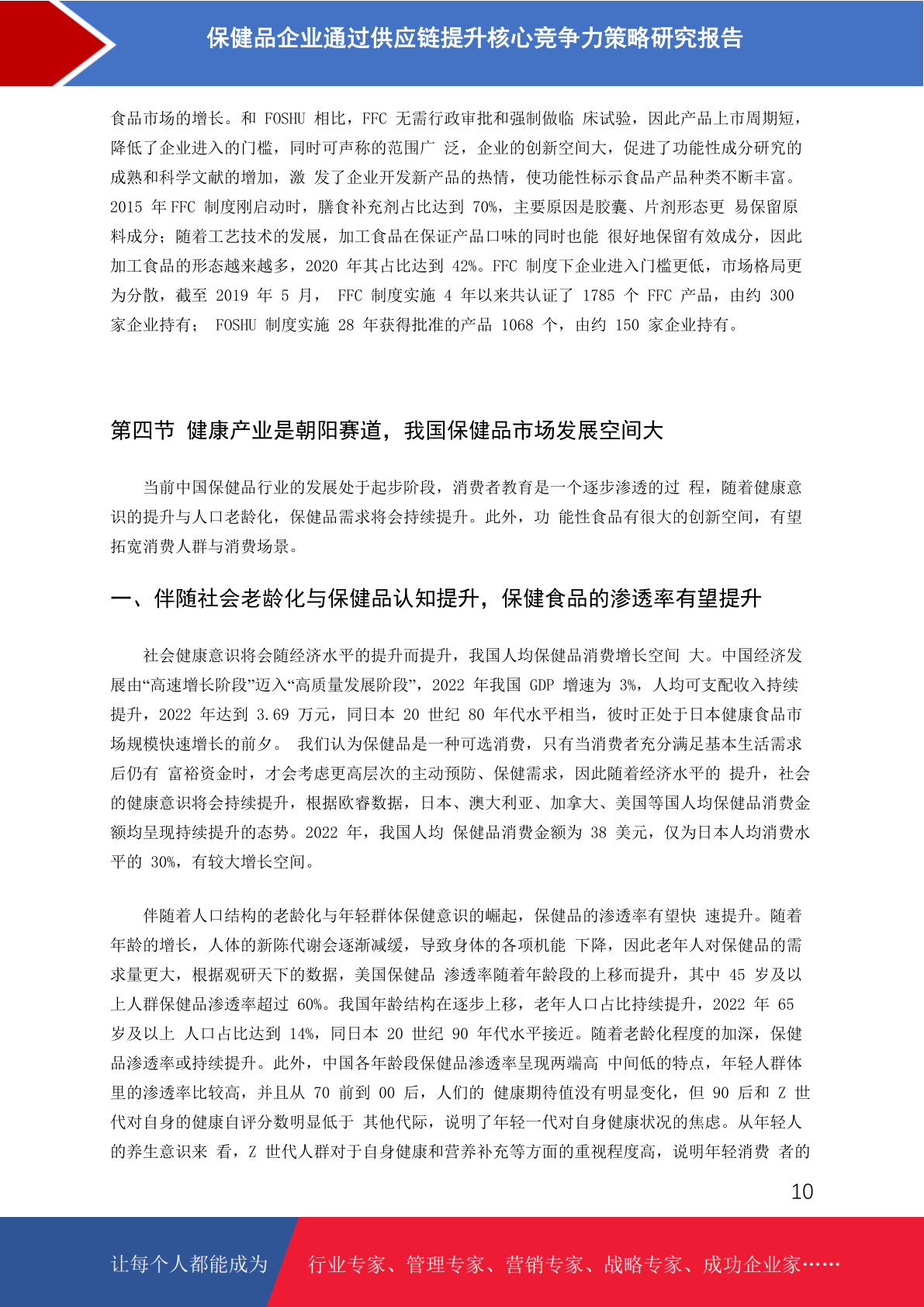 保健品企业通过供应链提升核心竞争力策略研究报告

食品市场的增长。和 FOSHU 相比，FFC 无需行政审批和强制做临 床试验，因此产品上市周期短，降低了企业进入的门槛，同时可声称的范围广 泛，企业的创新空间大，促进了功能性成分研究的成熟和科学文献的增加，激 发了企业开发新产品的热情，使功能性标示食品产品种类不断丰富。2015 年 FFC 制度刚启动时，膳食补充剂占比达到 70%，主要原因是胶囊、片剂形态更 易保留原料成分；随着工艺技术的发展，加工食品在保证产品口味的同时也能 很好地保留有效成分，因此加工食品的形态越来越多，2020 年其占比达到 42%。FFC 制度下企业进入门槛更低，市场格局更为分散，截至 2019 年 5 月， FFC 制度实施 4 年以来共认证了 1785 个 FFC 产品，由约 300 家企业持有； FOSHU 制度实施 28 年获得批准的产品 1068 个，由约 150 家企业持有。

第四节 健康产业是朝阳赛道，我国保健品市场发展空间大

当前中国保健品行业的发展处于起步阶段，消费者教育是一个逐步渗透的过 程，随着健康意识的提升与人口老龄化，保健品需求将会持续提升。此外，功 能性食品有很大的创新空间，有望拓宽消费人群与消费场景。

一、伴随社会老龄化与保健品认知提升，保健食品的渗透率有望提升

社会健康意识将会随经济水平的提升而提升，我国人均保健品消费增长空间 大。中国经济发展由“高速增长阶段”迈入“高质量发展阶段”，2022 年我国 GDP 增速为 3%，人均可支配收入持续提升，2022 年达到 3.69 万元，同日本 20 世纪 80 年代水平相当，彼时正处于日本健康食品市场规模快速增长的前夕。 我们认为保健品是一种可选消费，只有当消费者充分满足基本生活需求后仍有 富裕资金时，才会考虑更高层次的主动预防、保健需求，因此随着经济水平的 提升，社会的健康意识将会持续提升，根据欧睿数据，日本、澳大利亚、加拿大、美国等国人均保健品消费金额均呈现持续提升的态势。2022 年，我国人均 保健品消费金额为 38 美元，仅为日本人均消费水平的 30%，有较大增长空间。

伴随着人口结构的老龄化与年轻群体保健意识的崛起，保健品的渗透率有望快 速提升。随着年龄的增长，人体的新陈代谢会逐渐减缓，导致身体的各项机能 下降，因此老年人对保健品的需求量更大，根据观研天下的数据，美国保健品 渗透率随着年龄段的上移而提升，其中 45 岁及以上人群保健品渗透率超过 60%。我国年龄结构在逐步上移，老年人口占比持续提升，2022 年 65 岁及以上 人口占比达到 14%，同日本 20 世纪 90 年代水平接近。随着老龄化程度的加深，保健品渗透率或持续提升。此外，中国各年龄段保健品渗透率呈现两端高 中间低的特点，年轻人群体里的渗透率比较高，并且从 70 前到 00 后，人们的 健康期待值没有明显变化，但 90 后和 Z 世代对自身的健康自评分数明显低于 其他代际，说明了年轻一代对自身健康状况的焦虑。从年轻人的养生意识来 看，Z 世代人群对于自身健康和营养补充等方面的重视程度高，说明年轻消费 者的

10

让每个人都能成为 行业专家、管理专家、营销专家、战略专家、成功企业家……